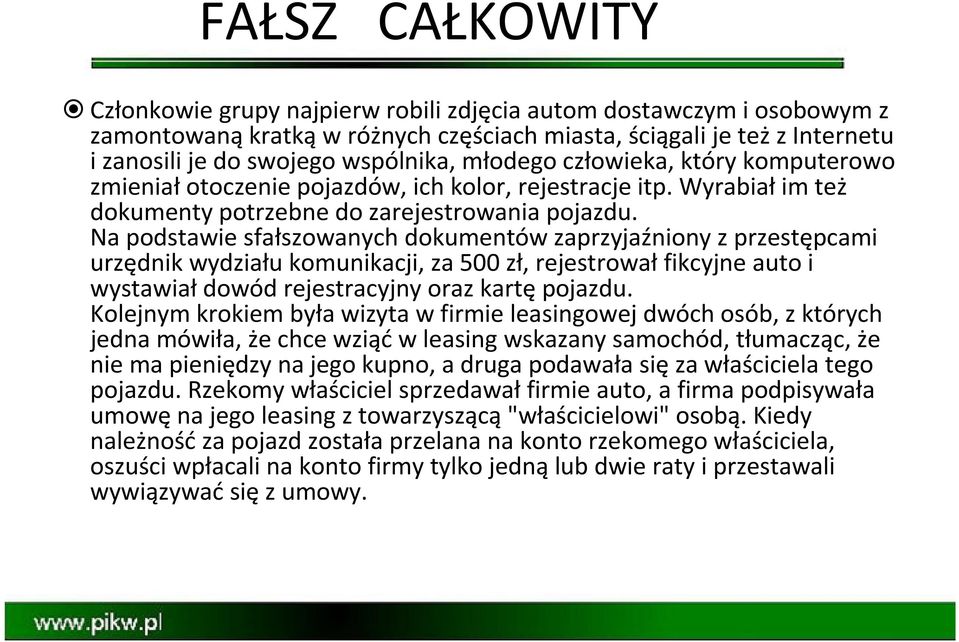 FAŁSZ CAŁKOWITY

Członkowie grupy najpierw robili zdjęcia autom dostawczym i osobowym z zamontowaną kratką w różnych częściach miasta, ściągali je też z Internetu i zanosili je do swojego wspólnika, młodego człowieka, który komputerowo zmieniał otoczenie pojazdów, ich kolor, rejestracje itp. Wyrabiał im też dokumenty potrzebne do zarejestrowania pojazdu.
Na podstawie sfałszowanych dokumentów zaprzyjaźniony z przestępcami urzędnik wydziału komunikacji, za 500 zł, rejestrował fikcyjne auto i wystawiał dowód rejestracyjny oraz kartę pojazdu.
Kolejnym krokiem była wizyta w firmie leasingowej dwóch osób, z których jedna mówiła, że chce wziąć w leasing wskazany samochód, tłumacząc, że nie ma pieniędzy na jego kupno, a druga podawała się za właściciela tego pojazdu. Rzekomy właściciel sprzedawał firmie auto, a firma podpisywała umowę na jego leasing z towarzyszącą "właścicielowi" osobą. Kiedy należność za pojazd została przelana na konto rzekomego właściciela, oszuści wpłacali na konto firmy tylko jedną lub dwie raty i przestawali wywiązywać się z umowy.

www.pikw.pl